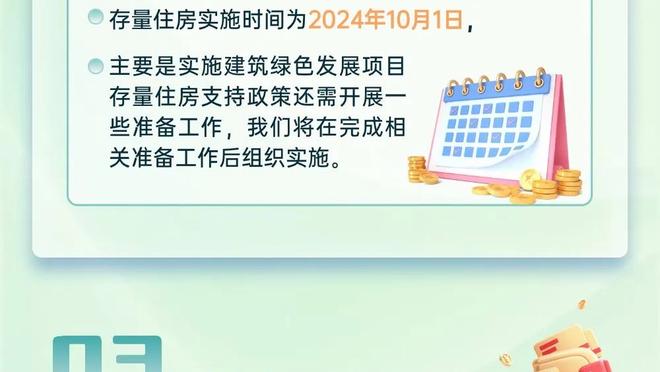 存量住房实施时间为2024年10月1日，

主要是实施建筑绿色发展项目存量住房支持政策还需开展一些准备工作，我们将在完成相关准备工作后组织实施。

03